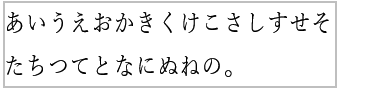 あいうえおかきくけこさしすせそたちつてとなにぬねの。